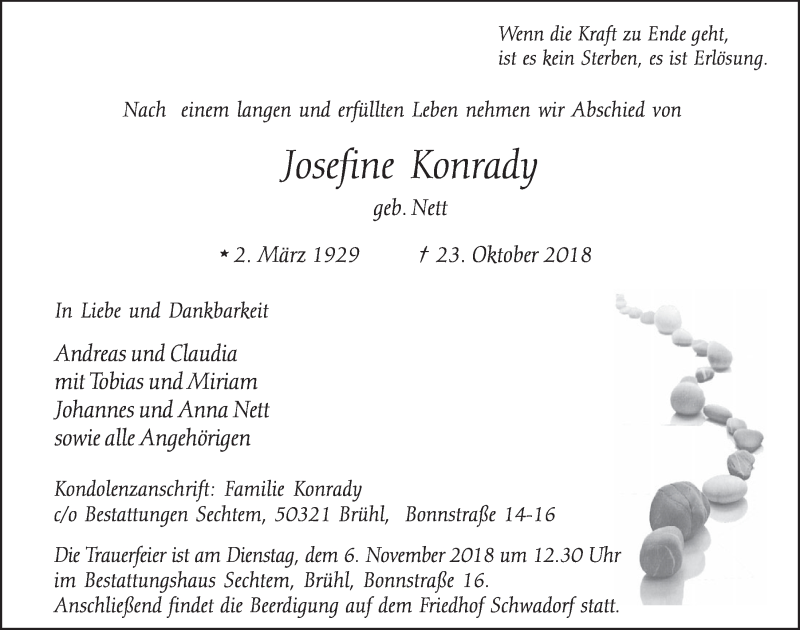 Wenn die Kraft zu Ende geht,
ist es kein Sterben, es ist Erlösung.

Nach einem langen und erfüllten Leben nehmen wir Abschied von

Josefine Konrady

geb. Nett

* 2. März 1929 † 23. Oktober 2018

In Liebe und Dankbarkeit

Andreas und Claudia
mit Tobias und Miriam
Johannes und Anna Nett
sowie alle Angehörigen

Kondolenzanschrift: Familie Konrady
c/o Bestattungen Sechtem, 50321 Brühl, Bonnstraße 14-16

Die Trauerfeier ist am Dienstag, dem 6. November 2018 um 12.30 Uhr im Bestattungshaus Sechtem, Brühl, Bonnstraße 16.
Anschließend findet die Beerdigung auf dem Friedhof Schwadorf statt.